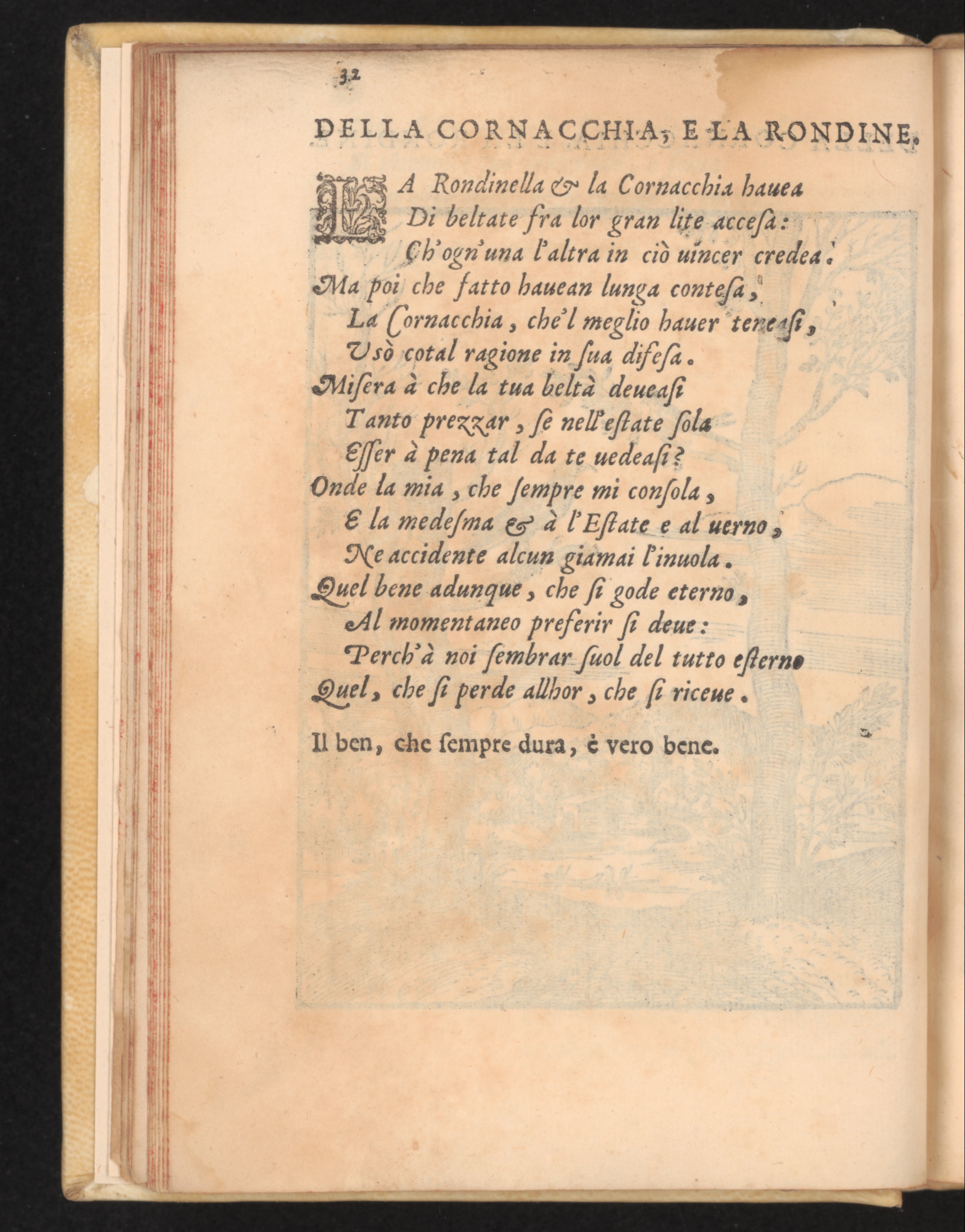 32

DELLA CORNACCHIA, E LA RONDINE.

LA Rondinella & la Cornacchia hauea
Di beltate fra lor gran lite accesa:
Ch'ogn'una l'altra in ciò uincer credea.
Ma poi che fatto hauean lunga contesa,
La Cornacchia, che'l meglio hauer teneasi,
Usò cotal ragione in sua difesa.
Misera à che la tua beltà deueasi
Tanto prezzar, se nell'estate sola
Esser à pena tal da te uedeasi?
Onde la mia, che sempre mi consola,
E la medesma & à l'Estate e al uerno,
Ne accidente alcun giamai l'inuola.
Quel bene adunque, che si gode eterno,
Al momentaneo preferir si deue:
Perch'à noi sembrar suol del tutto esterno
Quel, che si perde allhor, che si riceue.

Il ben, che sempre dura, è vero bene.